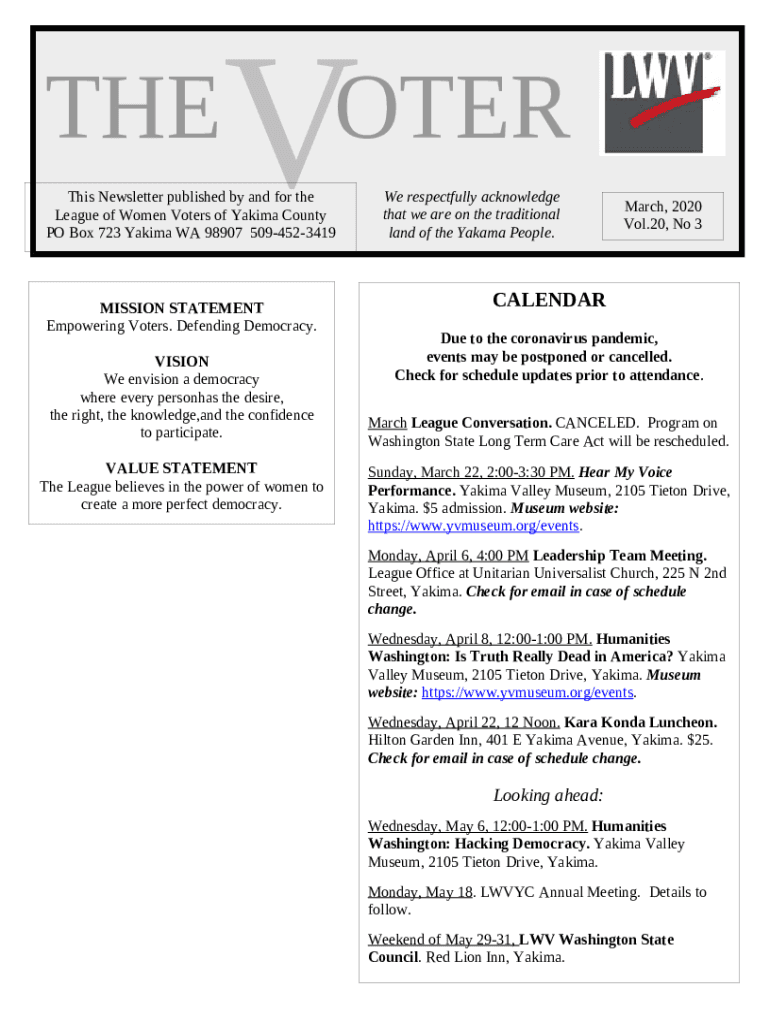 THE VOTER

LWV®

This Newsletter published by and for the League of Women Voters of Yakima County PO Box 723 Yakima WA 98907 509-452-3419

We respectfully acknowledge that we are on the traditional land of the Yakama People.

March, 2020
Vol.20, No 3

MISSION STATEMENT
Empowering Voters. Defending Democracy.

VISION
We envision a democracy where every personhas the desire, the right, the knowledge,and the confidence to participate.

VALUE STATEMENT
The League believes in the power of women to create a more perfect democracy.

CALENDAR

Due to the coronavirus pandemic, events may be postponed or cancelled. Check for schedule updates prior to attendance.

March League Conversation. CANCELED. Program on Washington State Long Term Care Act will be rescheduled.

Sunday, March 22, 2:00-3:30 PM. Hear My Voice Performance. Yakima Valley Museum, 2105 Tieton Drive, Yakima. $5 admission. Museum website: https://www.yvmuseum.org/events.

Monday, April 6, 4:00 PM Leadership Team Meeting. League Office at Unitarian Universalist Church, 225 N 2nd Street, Yakima. Check for email in case of schedule change.

Wednesday, April 8, 12:00-1:00 PM. Humanities Washington: Is Truth Really Dead in America? Yakima Valley Museum, 2105 Tieton Drive, Yakima. Museum website: https://www.yvmuseum.org/events.

Wednesday, April 22, 12 Noon. Kara Konda Luncheon. Hilton Garden Inn, 401 E Yakima Avenue, Yakima. $25. Check for email in case of schedule change.

Looking ahead:

Wednesday, May 6, 12:00-1:00 PM. Humanities Washington: Hacking Democracy. Yakima Valley Museum, 2105 Tieton Drive, Yakima.

Monday, May 18. LWVYC Annual Meeting. Details to follow.

Weekend of May 29-31, LWV Washington State Council. Red Lion Inn, Yakima.